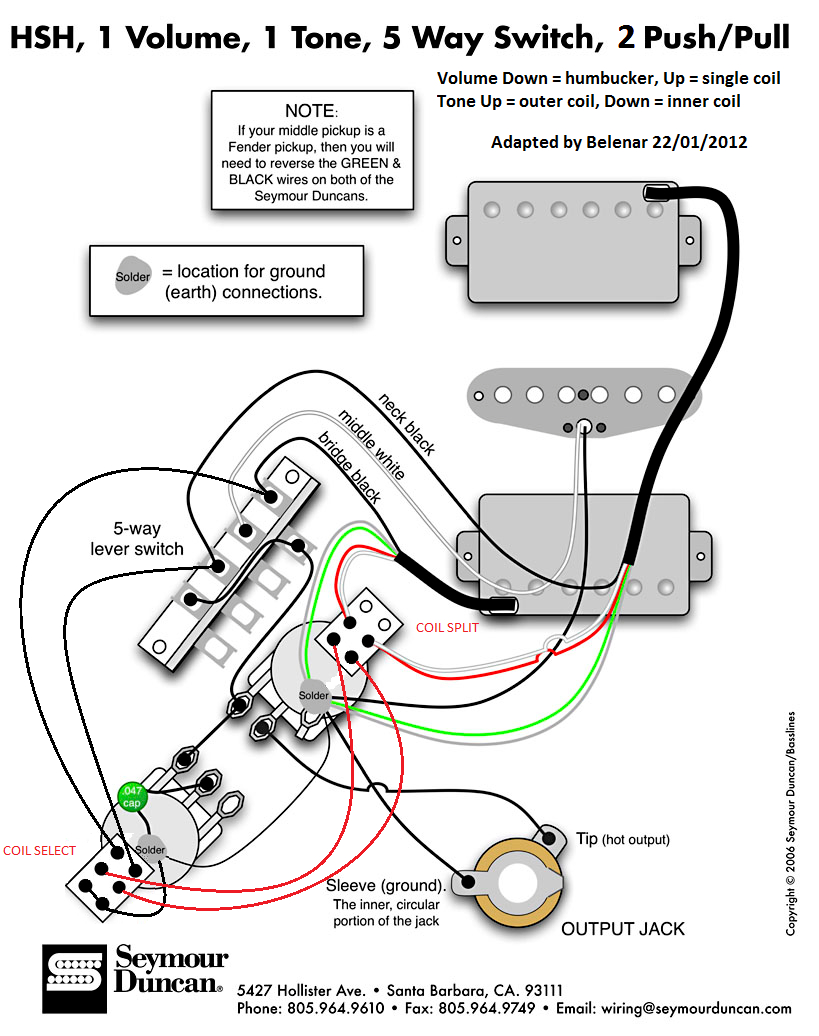 HSH, 1 Volume, 1 Tone, 5 Way Switch, 2 Push/Pull

Volume Down = humbucker, Up = single coil
Tone Up = outer coil, Down = inner coil

Adapted by Belenar 22/01/2012

NOTE:
If your middle pickup is a Fender pickup, then you will need to reverse the GREEN & BLACK wires on both of the Seymour Duncans.

Solder = location for ground (earth) connections.

neck black
middle white
bridge black

5-way lever switch

COIL SPLIT

Solder

.047 cap

Solder

COIL SELECT

Tip (hot output)

Sleeve (ground). The inner, circular portion of the jack

OUTPUT JACK

Copyright © 2006 Seymour Duncan/Basslines

Seymour Duncan.

5427 Hollister Ave. • Santa Barbara, CA. 93111
Phone: 805.964.9610 • Fax: 805.964.9749 • Email: wiring@seymourduncan.com